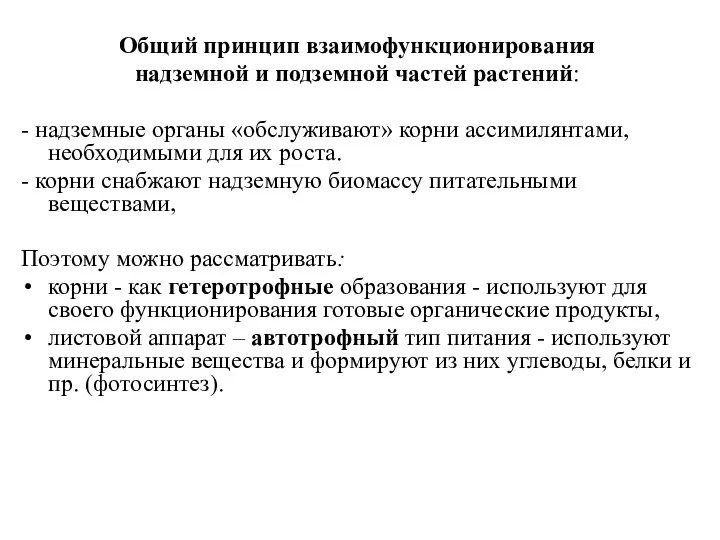 Общий принцип взаимофункционирования надземной и подземной частей растений:

- надземные органы «обслуживают» корни ассимилянтами, необходимыми для их роста.
- корни снабжают надземную биомассу питательными веществами,

Поэтому можно рассматривать:
• корни - как гетеротрофные образования - используют для своего функционирования готовые органические продукты,
• листовой аппарат – автотрофный тип питания - используют минеральные вещества и формируют из них углеводы, белки и пр. (фотосинтез).